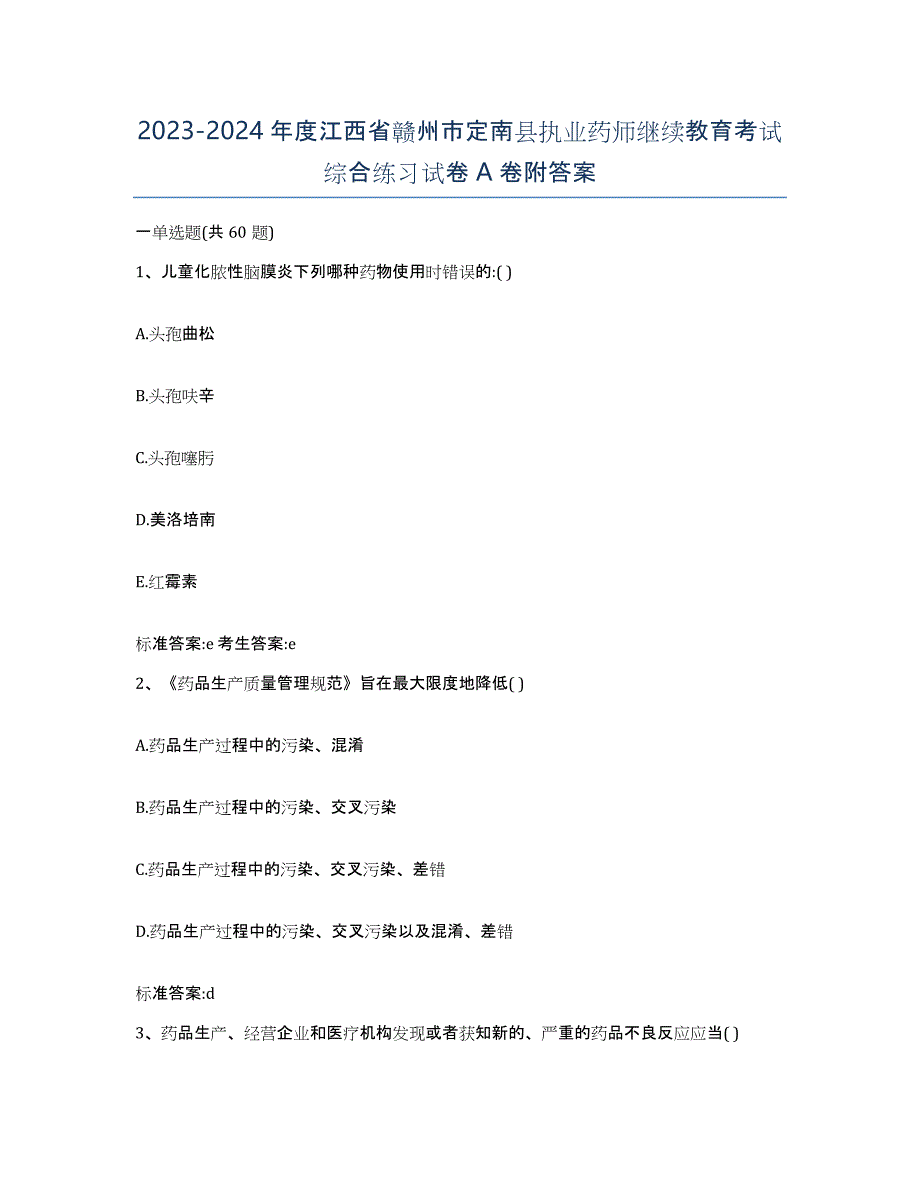 2023-2024 年度江西省赣州市定南县执业药师继续教育考试综合练习试卷 A 卷附答案

一单选题(共 60 题)

1、儿童化脓性脑膜炎下列哪种药物使用时错误的:( )

A.头孢曲松

B.头孢呋辛

C.头孢噻肟

D.美洛培南

E.红霉素

标准答案:e 考生答案:e

2、《药品生产质量管理规范》旨在最大限度地降低( )

A.药品生产过程中的污染、混淆

B.药品生产过程中的污染、交叉污染

C.药品生产过程中的污染、交叉污染、差错

D.药品生产过程中的污染、交叉污染以及混淆、差错

标准答案:d

3、药品生产、经营企业和医疗机构发现或者获知新的、严重的药品不良反应应当( )